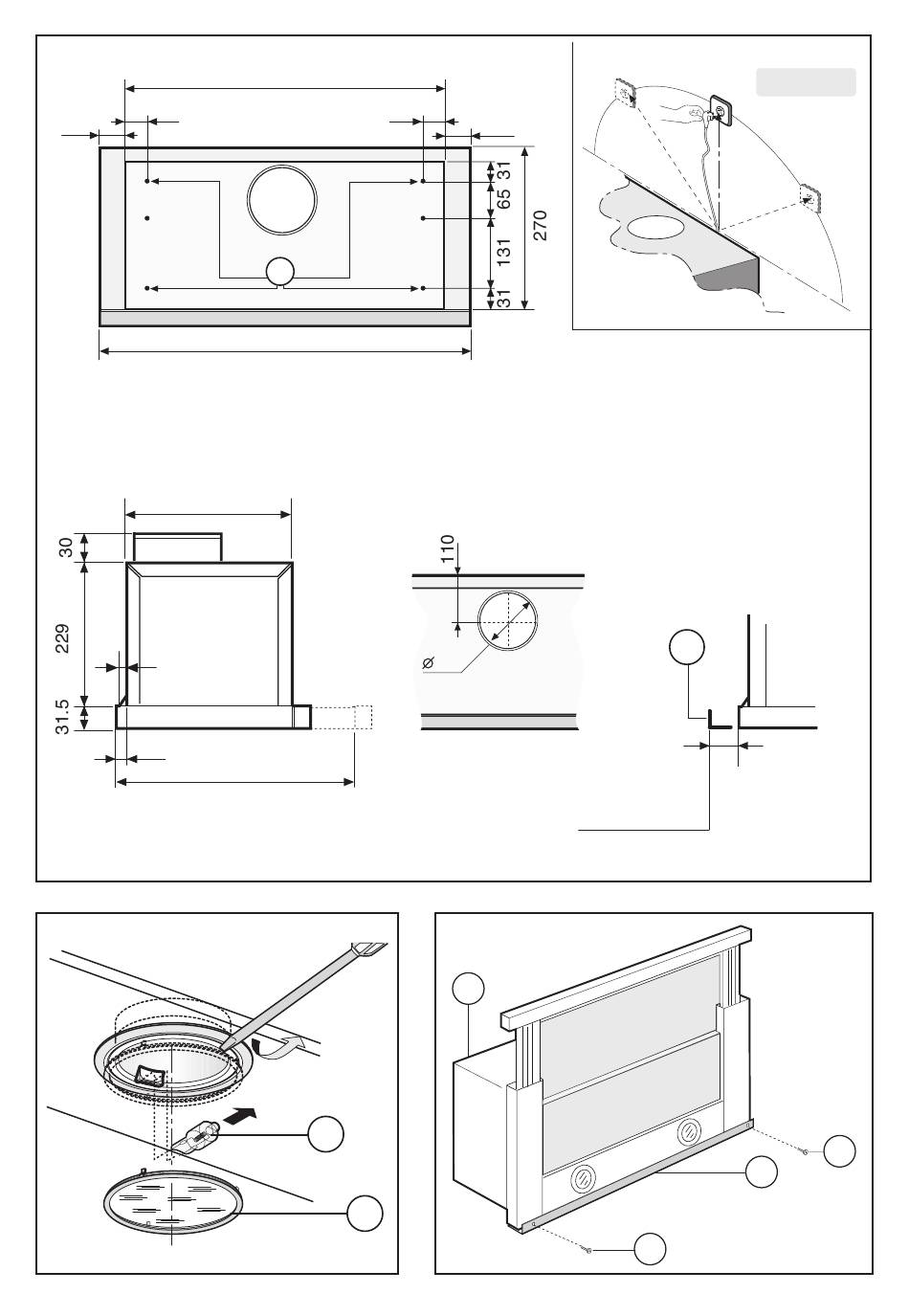 31
65
131
31
270

30
229
31.5

110
⌀